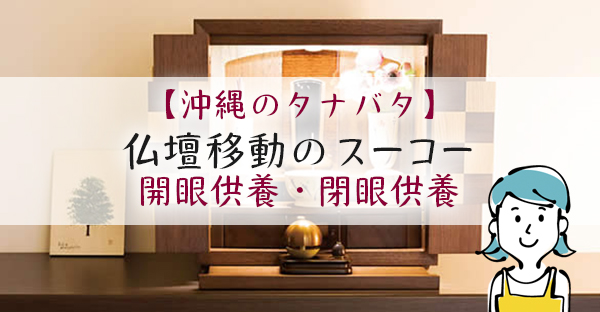 【沖縄のタナバタ】
仏壇移動のスーコー
開眼供養・閉眼供養